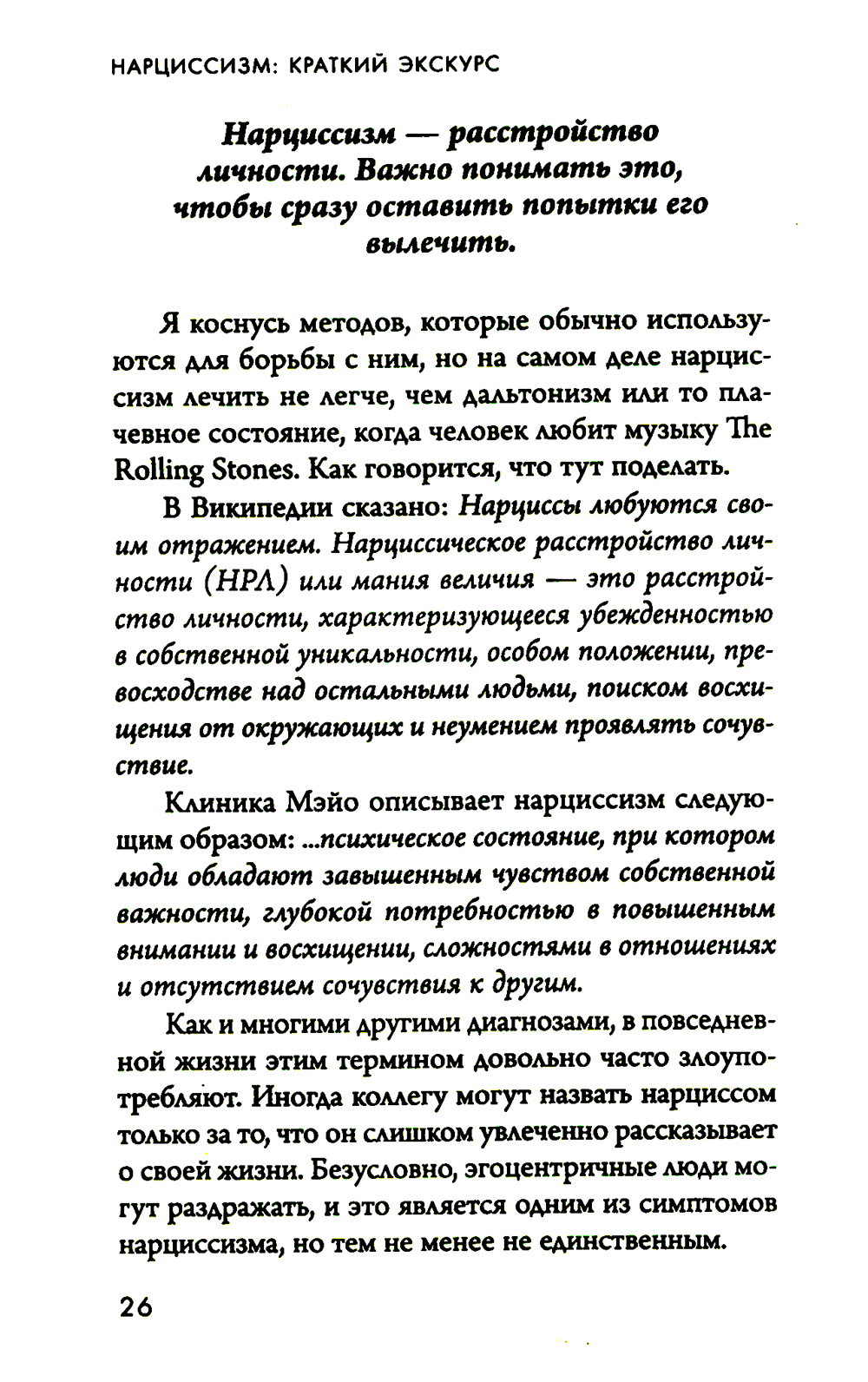 НАРЦИССИЗМ: КРАТКИЙ ЭКСКУРС

Нарциссизм — расстройство личности. Важно понимать это, чтобы сразу оставить попытки его вылечить.

Я коснусь методов, которые обычно используются для борьбы с ним, но на самом деле нарциссизм лечить не легче, чем дальтонизм или то плачевное состояние, когда человек любит музыку The Rolling Stones. Как говорится, что тут поделать.

В Википедии сказано: Нарциссы любуются своим отражением. Нарциссическое расстройство личности (НРЛ) или мания величия — это расстройство личности, характеризующееся убежденностью в собственной уникальности, особом положении, превосходстве над остальными людьми, поиском восхищения от окружающих и неумением проявлять сочувствие.

Клиника Мэйо описывает нарциссизм следующим образом: ...психическое состояние, при котором люди обладают завышенным чувством собственной важности, глубокой потребностью в повышенным внимании и восхищении, сложностями в отношениях и отсутствием сочувствия к другим.

Как и многими другими диагнозами, в повседневной жизни этим термином довольно часто злоупотребляют. Иногда коллегу могут назвать нарциссом только за то, что он слишком увлеченно рассказывает о своей жизни. Безусловно, эгоцентричные люди могут раздражать, и это является одним из симптомов нарциссизма, но тем не менее не единственным.

26